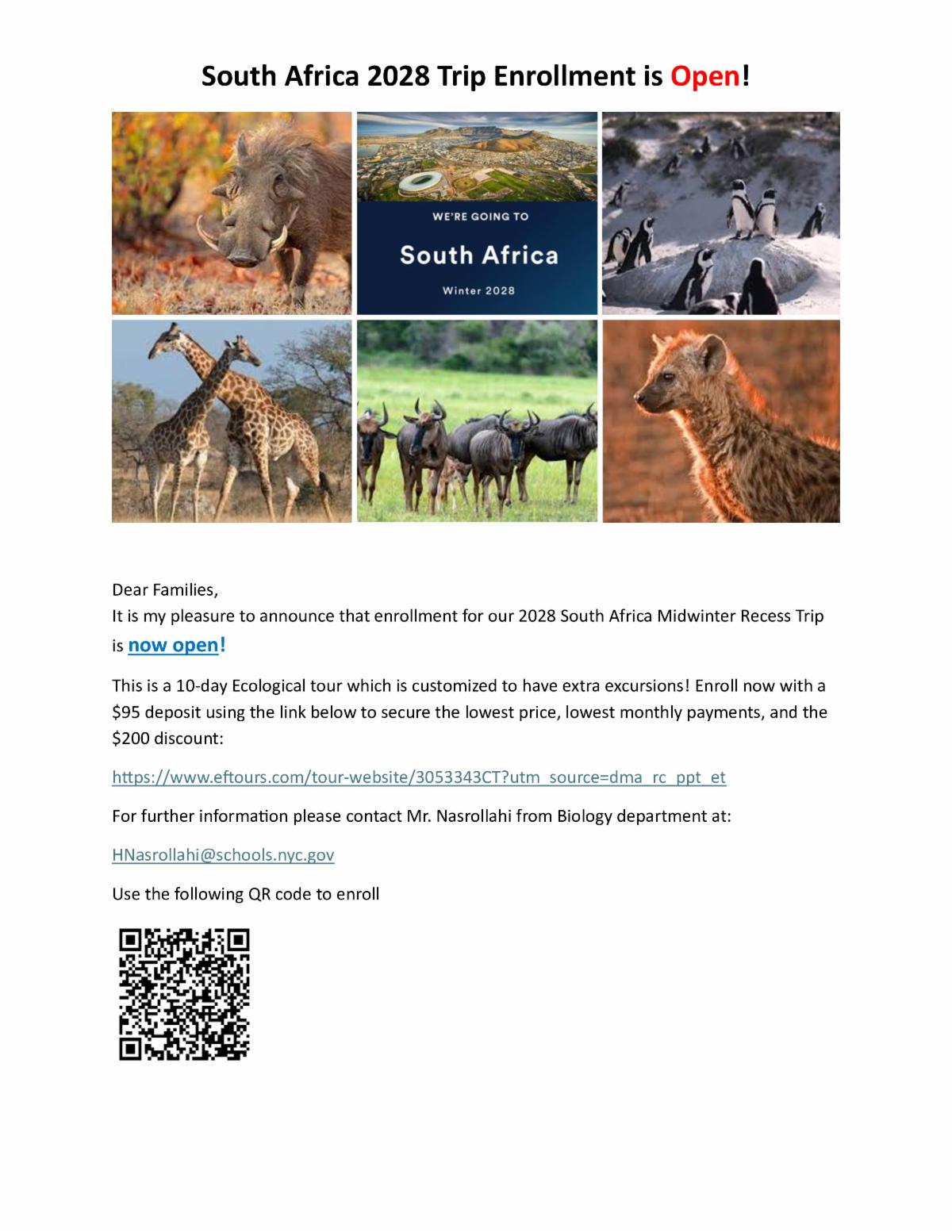 South Africa 2028 Trip Enrollment is Open!

WE'RE GOING TO

South Africa

Winter 2028

Dear Families,
It is my pleasure to announce that enrollment for our 2028 South Africa Midwinter Recess Trip is now open!

This is a 10-day Ecological tour which is customized to have extra excursions! Enroll now with a $95 deposit using the link below to secure the lowest price, lowest monthly payments, and the $200 discount:

https://www.eftours.com/tour-website/3053343CT?utm_source=dma_rc_ppt_et

For further information please contact Mr. Nasrollahi from Biology department at:

HNasrollahi@schools.nyc.gov

Use the following QR code to enroll